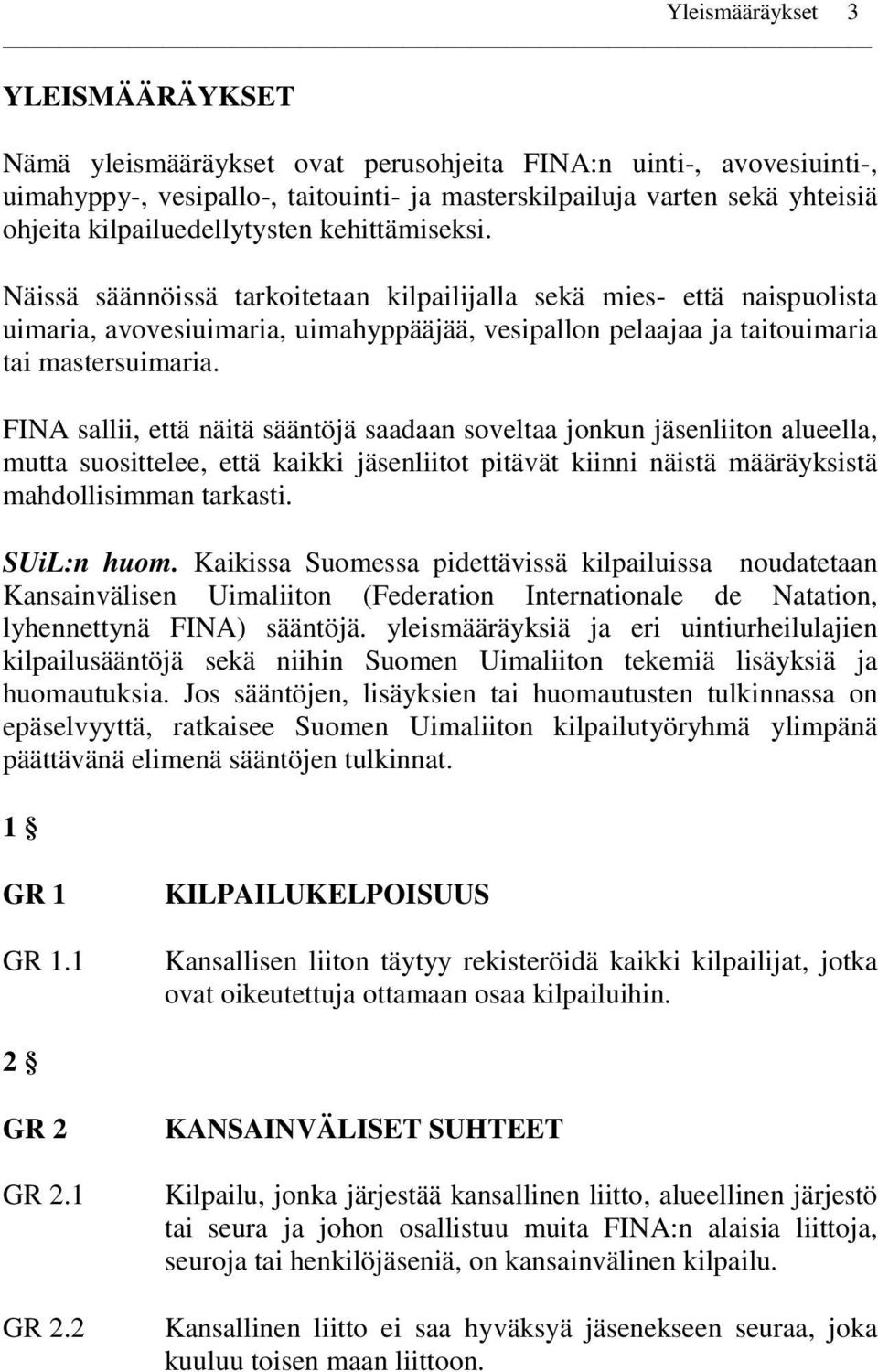 Yleismääräykset 3

YLEISMÄÄRÄYKSET

Nämä yleismääräykset ovat perusohjeita FINA:n uinti-, avovesiuinti-, uimahyppy-, vesipallo-, taitouinti- ja masterskilpailuja varten sekä yhteisiä ohjeita kilpailuedellytysten kehittämiseksi.

Näissä säännöissä tarkoitetaan kilpailijalla sekä mies- että naispuolista uimaria, avovesiuimaria, uimahyppääjää, vesipallon pelaajaa ja taitouimaria tai mastersuimaria.

FINA sallii, että näitä sääntöjä saadaan soveltaa jonkun jäsenliiton alueella, mutta suosittelee, että kaikki jäsenliitot pitävät kiinni näistä määräyksistä mahdollisimman tarkasti.

SUiL:n huom. Kaikissa Suomessa pidettävissä kilpailuissa noudatetaan Kansainvälisen Uimaliiton (Federation Internationale de Natation, lyhennettynä FINA) sääntöjä. yleismääräyksiä ja eri uintiurheilulajien kilpailusääntöjä sekä niihin Suomen Uimaliiton tekemiä lisäyksiä ja huomautuksia. Jos sääntöjen, lisäyksien tai huomautusten tulkinnassa on epäselvyyttä, ratkaisee Suomen Uimaliiton kilpailutyöryhmä ylimpänä päättävänä elimenä sääntöjen tulkinnat.

1 §

GR 1 KILPAILUKELPOISUUS

GR 1.1 Kansallisen liiton täytyy rekisteröidä kaikki kilpailijat, jotka ovat oikeutettuja ottamaan osaa kilpailuihin.

2 §

GR 2 KANSAINVÄLISET SUHTEET

GR 2.1 Kilpailu, jonka järjestää kansallinen liitto, alueellinen järjestö tai seura ja johon osallistuu muita FINA:n alaisia liittoja, seuroja tai henkilöjäseniä, on kansainvälinen kilpailu.

GR 2.2 Kansallinen liitto ei saa hyväksyä jäsenekseen seuraa, joka kuuluu toisen maan liittoon.